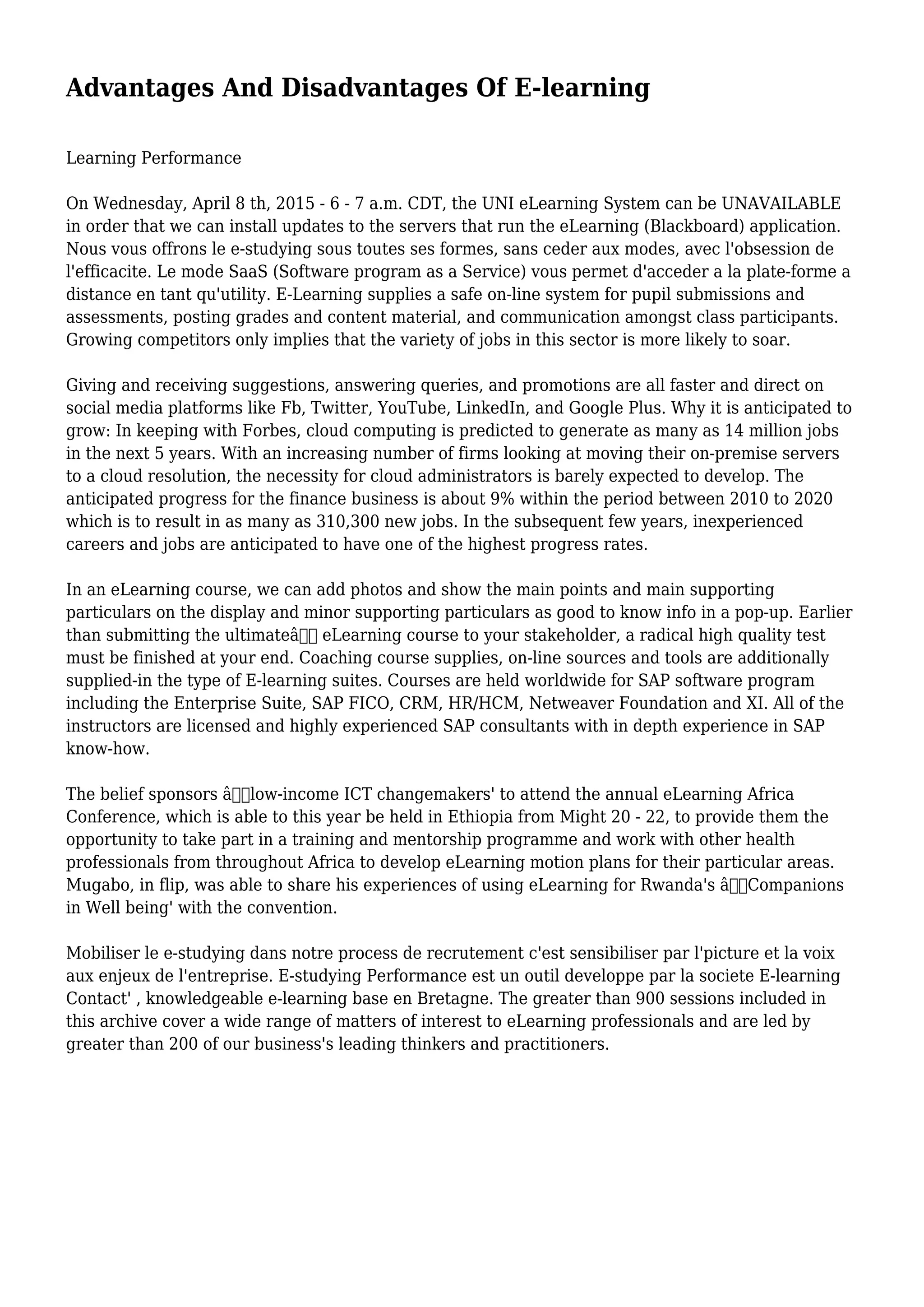 Advantages And Disadvantages Of E-learning

Learning Performance

On Wednesday, April 8 th, 2015 - 6 - 7 a.m. CDT, the UNI eLearning System can be UNAVAILABLE in order that we can install updates to the servers that run the eLearning (Blackboard) application. Nous vous offrons le e-studying sous toutes ses formes, sans ceder aux modes, avec l'obsession de l'efficacite. Le mode SaaS (Software program as a Service) vous permet d'acceder a la plate-forme a distance en tant qu'utility. E-Learning supplies a safe on-line system for pupil submissions and assessments, posting grades and content material, and communication amongst class participants. Growing competitors only implies that the variety of jobs in this sector is more likely to soar.

Giving and receiving suggestions, answering queries, and promotions are all faster and direct on social media platforms like Fb, Twitter, YouTube, LinkedIn, and Google Plus. Why it is anticipated to grow: In keeping with Forbes, cloud computing is predicted to generate as many as 14 million jobs in the next 5 years. With an increasing number of firms looking at moving their on-premise servers to a cloud resolution, the necessity for cloud administrators is barely expected to develop. The anticipated progress for the finance business is about 9% within the period between 2010 to 2020 which is to result in as many as 310,300 new jobs. In the subsequent few years, inexperienced careers and jobs are anticipated to have one of the highest progress rates.

In an eLearning course, we can add photos and show the main points and main supporting particulars on the display and minor supporting particulars as good to know info in a pop-up. Earlier than submitting the ultimateâ eLearning course to your stakeholder, a radical high quality test must be finished at your end. Coaching course supplies, on-line sources and tools are additionally supplied-in the type of E-learning suites. Courses are held worldwide for SAP software program including the Enterprise Suite, SAP FICO, CRM, HR/HCM, Netweaver Foundation and XI. All of the instructors are licensed and highly experienced SAP consultants with in depth experience in SAP know-how.

The belief sponsors âlow-income ICT changemakers' to attend the annual eLearning Africa Conference, which is able to this year be held in Ethiopia from Might 20 - 22, to provide them the opportunity to take part in a training and mentorship programme and work with other health professionals from throughout Africa to develop eLearning motion plans for their particular areas. Mugabo, in flip, was able to share his experiences of using eLearning for Rwanda's âCompanions in Well being' with the convention.

Mobiliser le e-studying dans notre process de recrutement c'est sensibiliser par l'picture et la voix aux enjeux de l'entreprise. E-studying Performance est un outil developpe par la societe E-learning Contact' , knowledgeable e-learning base en Bretagne. The greater than 900 sessions included in this archive cover a wide range of matters of interest to eLearning professionals and are led by greater than 200 of our business's leading thinkers and practitioners.